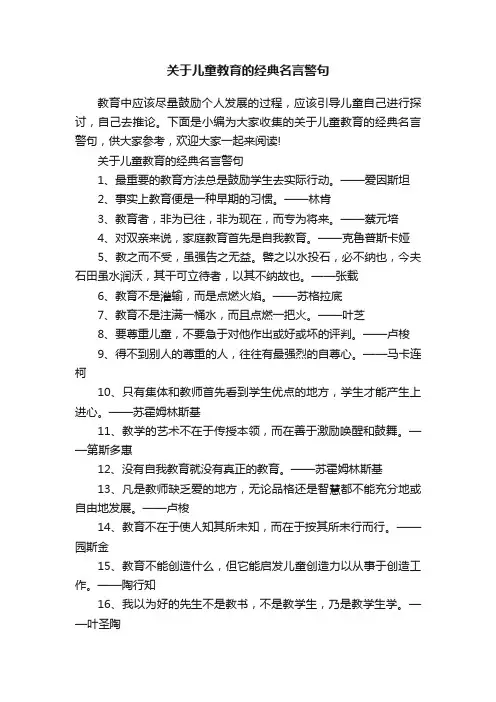 关于儿童教育的经典名言警句

教育中应该尽量鼓励个人发展的过程，应该引导儿童自己进行探讨，自己去推论。下面是小编为大家收集的关于儿童教育的经典名言警句，供大家参考，欢迎大家一起来阅读!

关于儿童教育的经典名言警句

1、最重要的教育方法总是鼓励学生去实际行动。——爱因斯坦

2、事实上教育便是一种早期的习惯。——林肯

3、教育者，非为已往，非为现在，而专为将来。——蔡元培

4、对双亲来说，家庭教育首先是自我教育。——克鲁普斯卡娅

5、教之而不受，虽强告之无益。譬之以水投石，必不纳也，今夫石田虽水润沃，其干可立待者，以其不纳故也。——张载

6、教育不是灌输，而是点燃火焰。——苏格拉底

7、教育不是注满一桶水，而且点燃一把火。——叶芝

8、要尊重儿童，不要急于对他作出或好或坏的评判。——卢梭

9、得不到别人的尊重的人，往往有最强烈的自尊心。——马卡连柯

10、只有集体和教师首先看到学生优点的地方，学生才能产生上进心。——苏霍姆林斯基

11、教学的艺术不在于传授本领，而在善于激励唤醒和鼓舞。——第斯多惠

12、没有自我教育就没有真正的教育。——苏霍姆林斯基

13、凡是教师缺乏爱的地方，无论品格还是智慧都不能充分地或自由地发展。——卢梭

14、教育不在于使人知其所未知，而在于按其所未行而行。——园斯金

15、教育不能创造什么，但它能启发儿童创造力以从事于创造工作。——陶行知

16、我以为好的先生不是教书，不是教学生，乃是教学生学。——叶圣陶